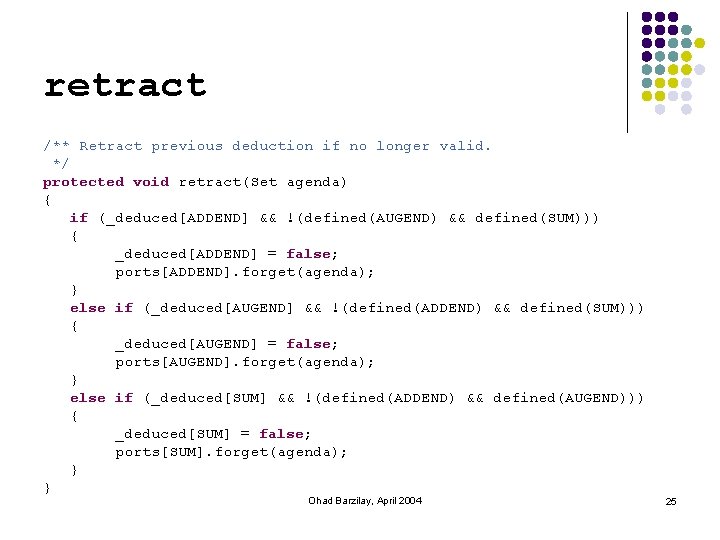 retract

/** Retract previous deduction if no longer valid.
 */
protected void retract(Set agenda)
{
   if (_deduced[ADDEND] && !(defined(AUGEND) && defined(SUM)))
   {
        _deduced[ADDEND] = false;
        ports[ADDEND].forget(agenda);
   }
   else if (_deduced[AUGEND] && !(defined(ADDEND) && defined(SUM)))
   {
        _deduced[AUGEND] = false;
        ports[AUGEND].forget(agenda);
   }
   else if (_deduced[SUM] && !(defined(ADDEND) && defined(AUGEND)))
   {
        _deduced[SUM] = false;
        ports[SUM].forget(agenda);
   }
}

Ohad Barzilay, April 2004

25